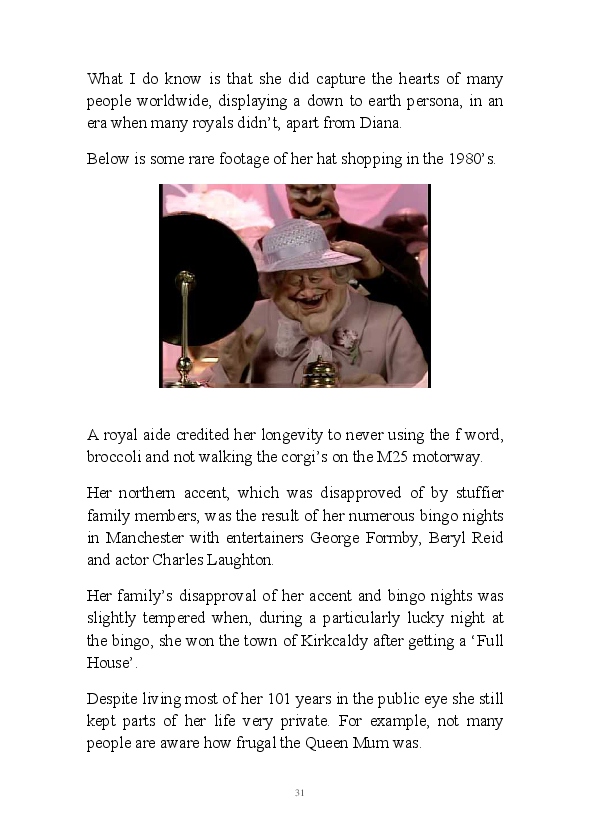 What I do know is that she did capture the hearts of many people worldwide, displaying a down to earth persona, in an era when many royals didn't, apart from Diana.

Below is some rare footage of her hat shopping in the 1980's.

A royal aide credited her longevity to never using the f word, broccoli and not walking the corgi's on the M25 motorway.

Her northern accent, which was disapproved of by stuffier family members, was the result of her numerous bingo nights in Manchester with entertainers George Formby, Beryl Reid and actor Charles Laughton.

Her family's disapproval of her accent and bingo nights was slightly tempered when, during a particularly lucky night at the bingo, she won the town of Kirkcaldy after getting a 'Full House'.

Despite living most of her 101 years in the public eye she still kept parts of her life very private. For example, not many people are aware how frugal the Queen Mum was.

31